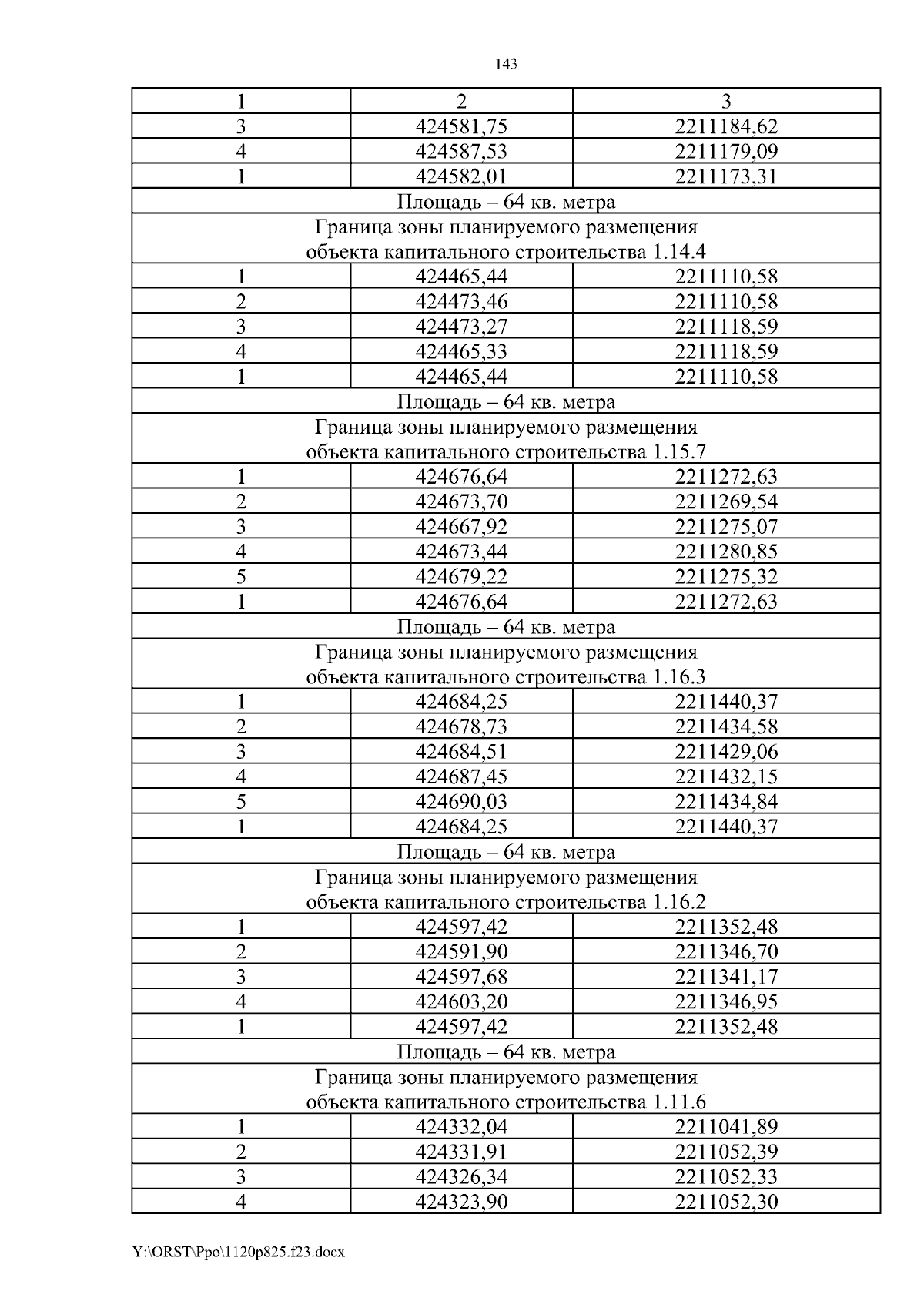 143

| 1 | 2 | 3 |
|---|---|---|
| 3 | 424581,75 | 2211184,62 |
| 4 | 424587,53 | 2211179,09 |
| 1 | 424582,01 | 2211173,31 |
| Площадь – 64 кв. метра | | |
| Граница зоны планируемого размещения объекта капитального строительства 1.14.4 | | |
| 1 | 424465,44 | 2211110,58 |
| 2 | 424473,46 | 2211110,58 |
| 3 | 424473,27 | 2211118,59 |
| 4 | 424465,33 | 2211118,59 |
| 1 | 424465,44 | 2211110,58 |
| Площадь – 64 кв. метра | | |
| Граница зоны планируемого размещения объекта капитального строительства 1.15.7 | | |
| 1 | 424676,64 | 2211272,63 |
| 2 | 424673,70 | 2211269,54 |
| 3 | 424667,92 | 2211275,07 |
| 4 | 424673,44 | 2211280,85 |
| 5 | 424679,22 | 2211275,32 |
| 1 | 424676,64 | 2211272,63 |
| Площадь – 64 кв. метра | | |
| Граница зоны планируемого размещения объекта капитального строительства 1.16.3 | | |
| 1 | 424684,25 | 2211440,37 |
| 2 | 424678,73 | 2211434,58 |
| 3 | 424684,51 | 2211429,06 |
| 4 | 424687,45 | 2211432,15 |
| 5 | 424690,03 | 2211434,84 |
| 1 | 424684,25 | 2211440,37 |
| Площадь – 64 кв. метра | | |
| Граница зоны планируемого размещения объекта капитального строительства 1.16.2 | | |
| 1 | 424597,42 | 2211352,48 |
| 2 | 424591,90 | 2211346,70 |
| 3 | 424597,68 | 2211341,17 |
| 4 | 424603,20 | 2211346,95 |
| 1 | 424597,42 | 2211352,48 |
| Площадь – 64 кв. метра | | |
| Граница зоны планируемого размещения объекта капитального строительства 1.11.6 | | |
| 1 | 424332,04 | 2211041,89 |
| 2 | 424331,91 | 2211052,39 |
| 3 | 424326,34 | 2211052,33 |
| 4 | 424323,90 | 2211052,30 |

Y:\ORST\Ppo\1120p825.f23.docx